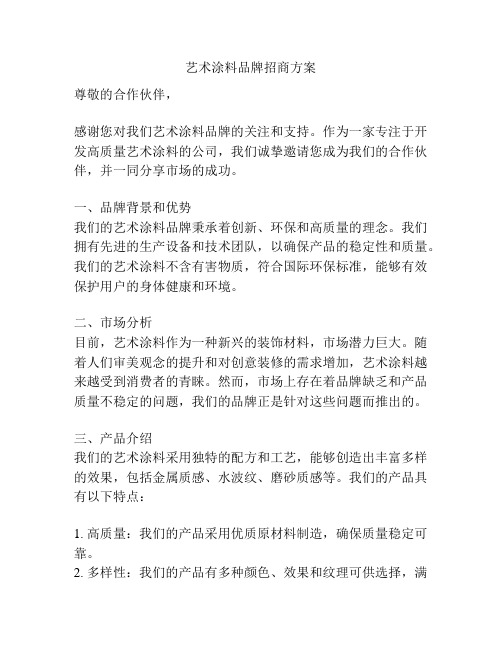 艺术涂料品牌招商方案

尊敬的合作伙伴，

感谢您对我们艺术涂料品牌的关注和支持。作为一家专注于开发高质量艺术涂料的公司，我们诚挚邀请您成为我们的合作伙伴，并一同分享市场的成功。

一、品牌背景和优势
我们的艺术涂料品牌秉承着创新、环保和高质量的理念。我们拥有先进的生产设备和技术团队，以确保产品的稳定性和质量。我们的艺术涂料不含有害物质，符合国际环保标准，能够有效保护用户的身体健康和环境。

二、市场分析
目前，艺术涂料作为一种新兴的装饰材料，市场潜力巨大。随着人们审美观念的提升和对创意装修的需求增加，艺术涂料越来越受到消费者的青睐。然而，市场上存在着品牌缺乏和产品质量不稳定的问题，我们的品牌正是针对这些问题而推出的。

三、产品介绍
我们的艺术涂料采用独特的配方和工艺，能够创造出丰富多样的效果，包括金属质感、水波纹、磨砂质感等。我们的产品具有以下特点：

1. 高质量：我们的产品采用优质原材料制造，确保质量稳定可靠。
2. 多样性：我们的产品有多种颜色、效果和纹理可供选择，满